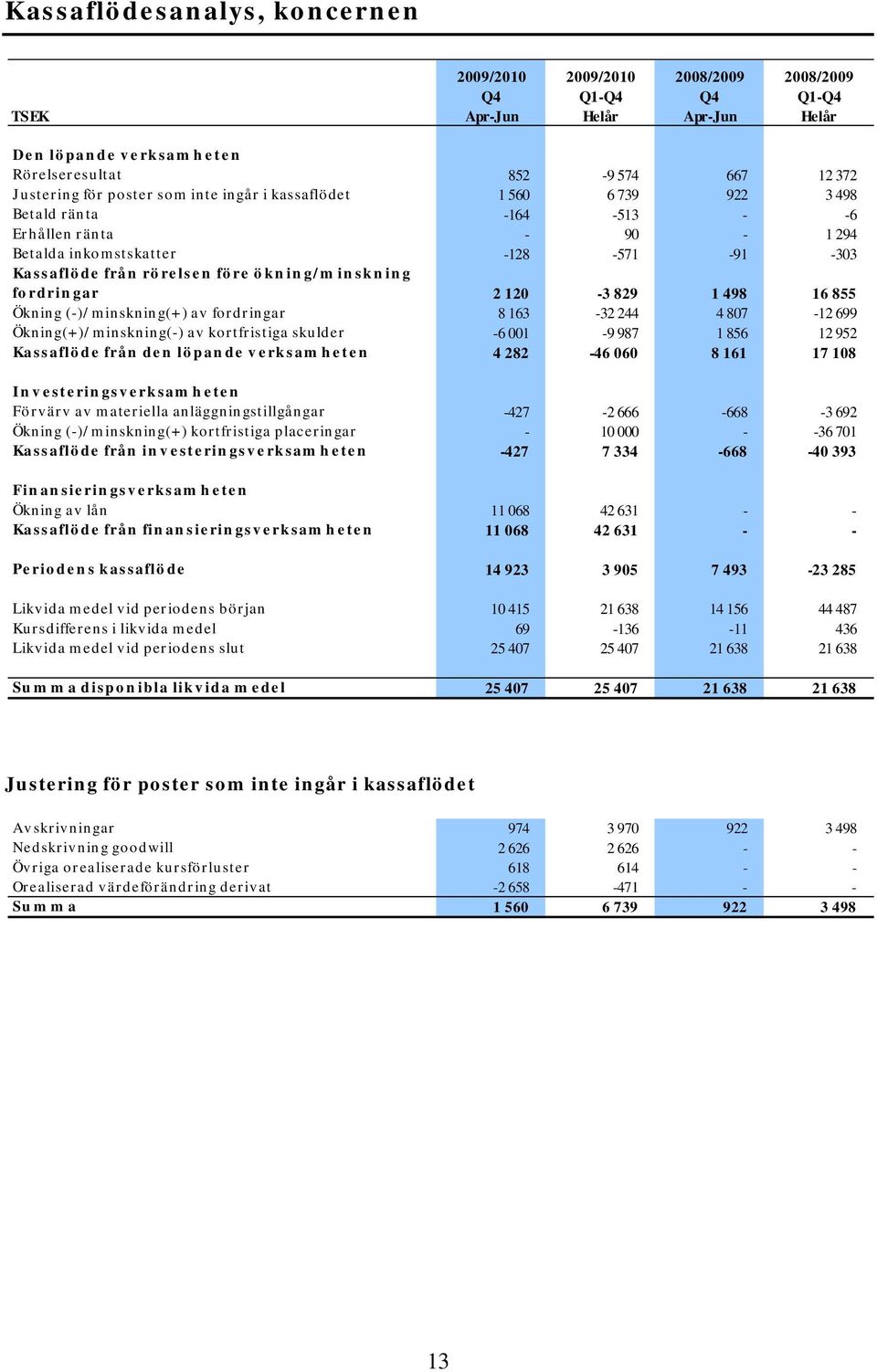 Kassaflödesanalys, koncernen

| TSEK | 2009/2010 Q4 Apr-Jun | 2009/2010 Q1-Q4 Helår | 2008/2009 Q4 Apr-Jun | 2008/2009 Q1-Q4 Helår |
|---|---|---|---|---|
| Den löpande verksamheten | | | | |
| Rörelseresultat | 852 | -9 574 | 667 | 12 372 |
| Justering för poster som inte ingår i kassaflödet | 1 560 | 6 739 | 922 | 3 498 |
| Betald ränta | -164 | -513 | - | -6 |
| Erhållen ränta | - | 90 | - | 1 294 |
| Betalda inkomstskatter | -128 | -571 | -91 | -303 |
| Kassaflöde från rörelsen före ökning/minskning fordringar | 2 120 | -3 829 | 1 498 | 16 855 |
| Ökning (-)/minskning(+) av fordringar | 8 163 | -32 244 | 4 807 | -12 699 |
| Ökning(+)/minskning(-) av kortfristiga skulder | -6 001 | -9 987 | 1 856 | 12 952 |
| Kassaflöde från den löpande verksamheten | 4 282 | -46 060 | 8 161 | 17 108 |
| Investeringsverksamheten | | | | |
| Förvärv av materiella anläggningstillgångar | -427 | -2 666 | -668 | -3 692 |
| Ökning (-)/minskning(+) kortfristiga placeringar | - | 10 000 | - | -36 701 |
| Kassaflöde från investeringsverksamheten | -427 | 7 334 | -668 | -40 393 |
| Finansieringsverksamheten | | | | |
| Ökning av lån | 11 068 | 42 631 | - | - |
| Kassaflöde från finansieringsverksamheten | 11 068 | 42 631 | - | - |
| Periodens kassaflöde | 14 923 | 3 905 | 7 493 | -23 285 |
| Likvida medel vid periodens början | 10 415 | 21 638 | 14 156 | 44 487 |
| Kursdifferens i likvida medel | 69 | -136 | -11 | 436 |
| Likvida medel vid periodens slut | 25 407 | 25 407 | 21 638 | 21 638 |
| Summa disponibla likvida medel | 25 407 | 25 407 | 21 638 | 21 638 |

Justering för poster som inte ingår i kassaflödet

| | | | | |
|---|---|---|---|---|
| Avskrivningar | 974 | 3 970 | 922 | 3 498 |
| Nedskrivning goodwill | 2 626 | 2 626 | - | - |
| Övriga orealiserade kursförluster | 618 | 614 | - | - |
| Orealiserad värdeförändring derivat | -2 658 | -471 | - | - |
| Summa | 1 560 | 6 739 | 922 | 3 498 |

13